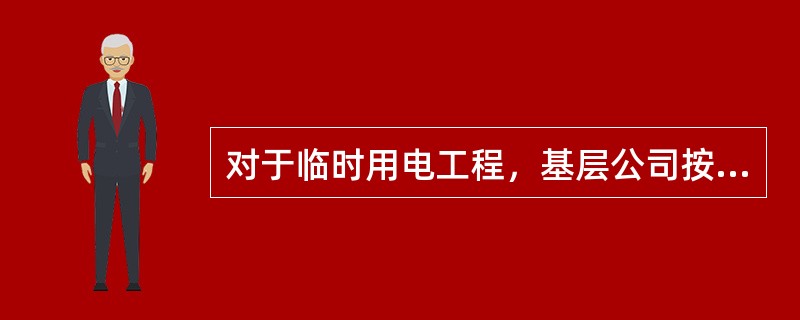 对于临时用电工程，基层公司按...